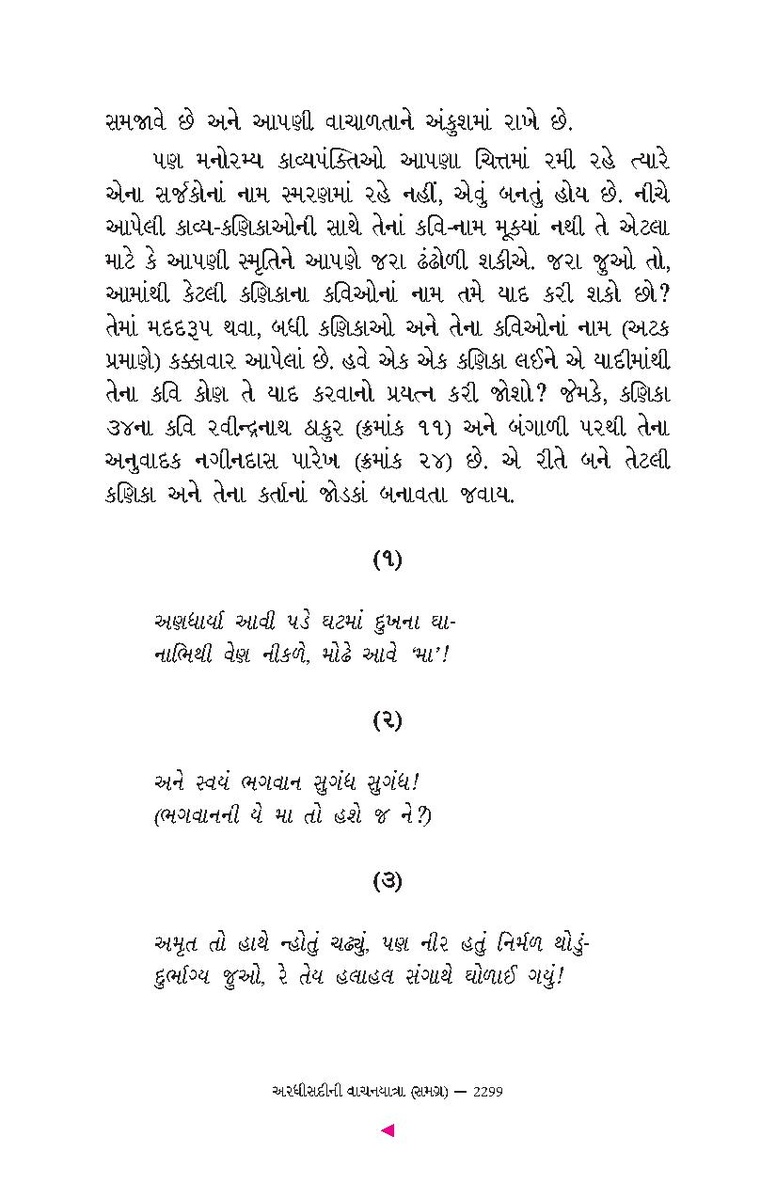 સમજાવે છે અને આપણી વાચાળતાને અંકુશમાં રાખે છે.

પણ મનોરમ્ય કાવ્યપંક્તિઓ આપણા ચિત્તમાં રમી રહે ત્યારે એના સર્જકોનાં નામ સ્મરણમાં રહે નહીં, એવું બનતું હોય છે. નીચે આપેલી કાવ્ય-કણિકાઓની સાથે તેનાં કવિ-નામ મૂક્યાં નથી તે એટલા માટે કે આપણી સ્મૃતિને આપણે જરા ઢંઢોળી શકીએ. જરા જુઓ તો, આમાંથી કેટલી કણિકાના કવિઓનાં નામ તમે યાદ કરી શકો છો? તેમાં મદદરૂપ થવા, બધી કણિકાઓ અને તેના કવિઓનાં નામ (અટક પ્રમાણે) કક્કાવાર આપેલાં છે. હવે એક એક કણિકા લઈને એ યાદીમાંથી તેના કવિ કોણ તે યાદ કરવાનો પ્રયત્ન કરી જોશો? જેમકે, કણિકા ૩૪ના કવિ રવીન્દ્રનાથ ઠાકુર (ક્રમાંક ૧૧) અને બંગાળી પરથી તેના અનુવાદક નગીનદાસ પારેખ (ક્રમાંક ૨૪) છે. એ રીતે બને તેટલી કણિકા અને તેના કર્તાનાં જોડકાં બનાવતા જવાય.

(૧)

અણધાર્યા આવી પડે ઘટમાં દુખના ઘા-
નાભિથી વેણ નીકળે, મોઢે આવે 'મા'!

(૨)

અને સ્વયં ભગવાન સુગંધ સુગંધ!
(ભગવાનની યે મા તો હશે જ ને?)

(૩)

અમૃત તો હાથે ન્હોતું ચઢ્યું, પણ નીર હતું નિર્મળ થોડું-
દુર્ભાગ્ય જુઓ, રે તેય હલાહલ સંગાથે ઘોળાઈ ગયું!

અરધીસદીની વાચનયાત્રા (સમગ્ર) — 2299